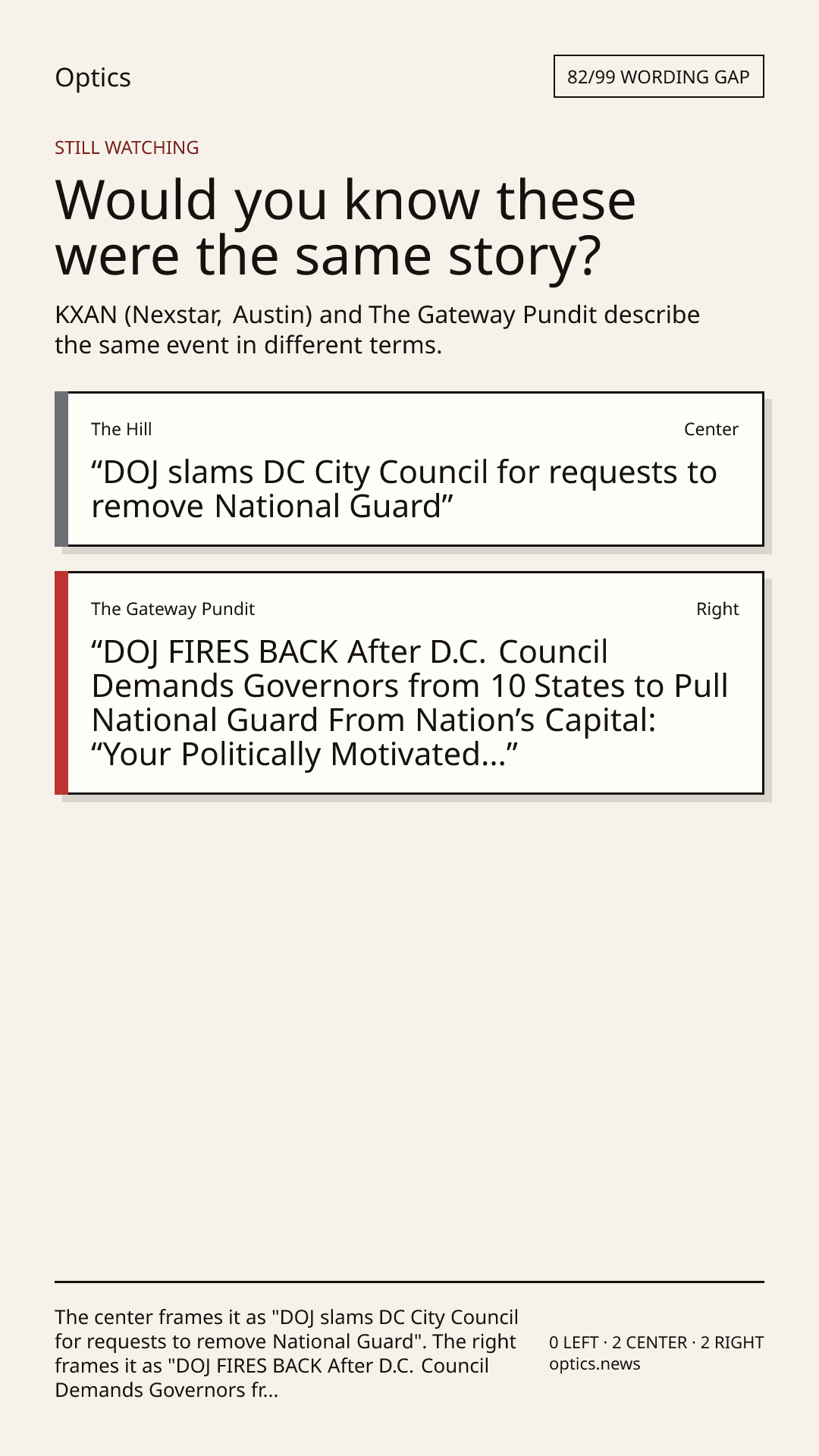 Optics

82/99 WORDING GAP

STILL WATCHING

Would you know these were the same story?

KXAN (Nexstar, Austin) and The Gateway Pundit describe the same event in different terms.

The Hill

Center

"DOJ slams DC City Council for requests to remove National Guard"

The Gateway Pundit

Right

"DOJ FIRES BACK After D.C. Council Demands Governors from 10 States to Pull National Guard From Nation's Capital: "Your Politically Motivated..."

The center frames it as "DOJ slams DC City Council for requests to remove National Guard". The right frames it as "DOJ FIRES BACK After D.C. Council Demands Governors fr...

0 LEFT · 2 CENTER · 2 RIGHT
optics.news